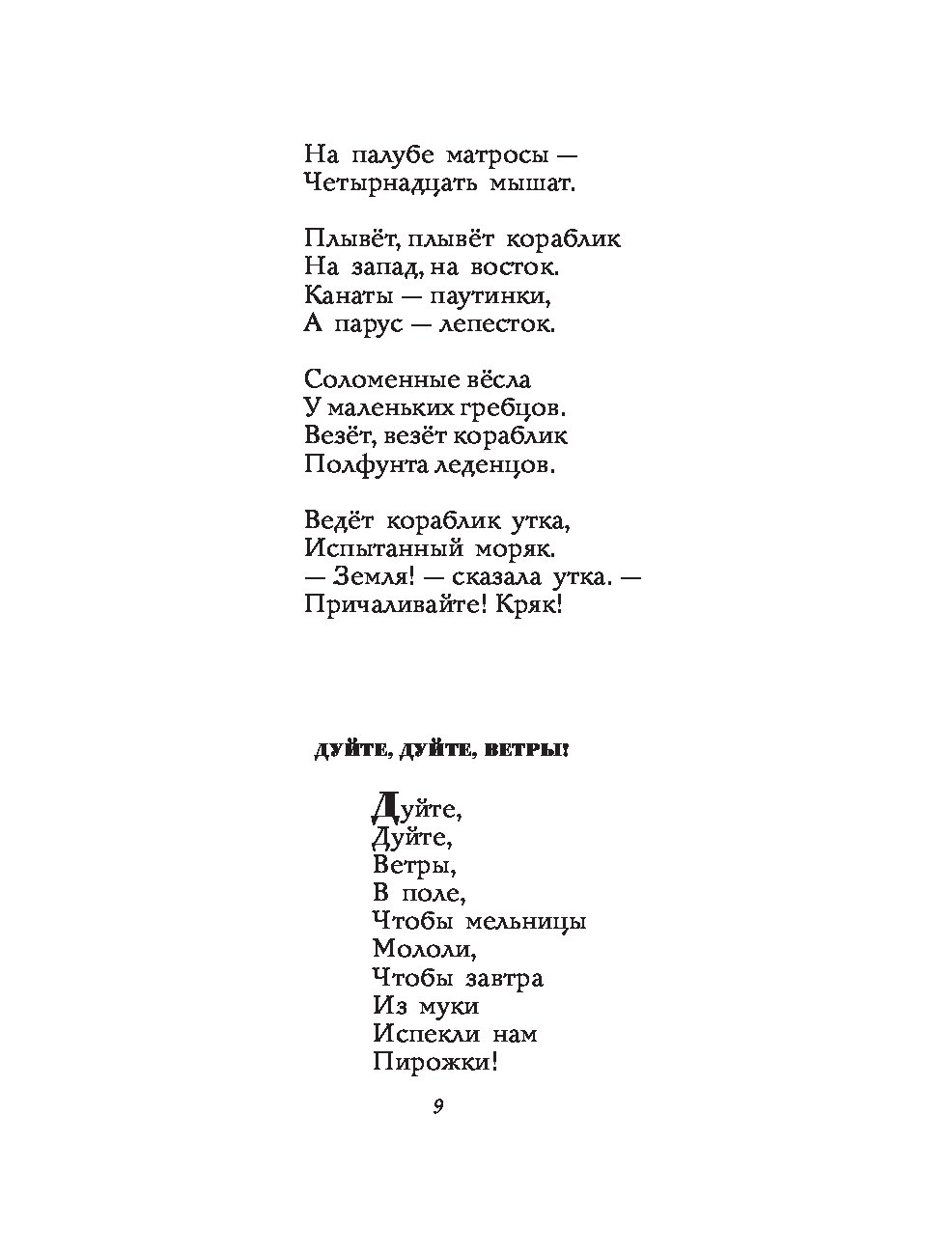 На палубе матросы —
Четырнадцать мышат.

Плывёт, плывёт кораблик
На запад, на восток.
Канаты — паутинки,
А парус — лепесток.

Соломенные вёсла
У маленьких гребцов.
Везёт, везёт кораблик
Полфунта леденцов.

Ведёт кораблик утка,
Испытанный моряк.
— Земля! — сказала утка. —
Причаливайте! Кряк!

ДУЙТЕ, ДУЙТЕ, ВЕТРЫ!

Дуйте,
Дуйте,
Ветры,
В поле,
Чтобы мельницы
Мололи,
Чтобы завтра
Из муки
Испекли нам
Пирожки!

9